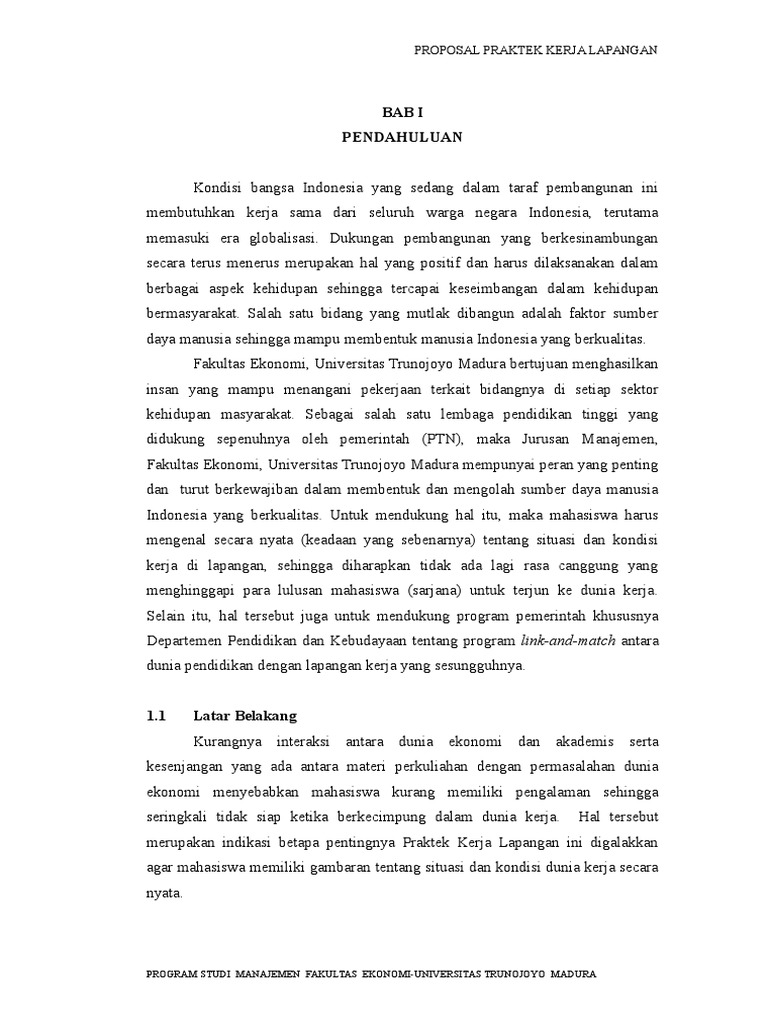 PROPOSAL PRAKTEK KERJA LAPANGAN

BAB I
PENDAHULUAN

Kondisi bangsa Indonesia yang sedang dalam taraf pembangunan ini membutuhkan kerja sama dari seluruh warga negara Indonesia, terutama memasuki era globalisasi. Dukungan pembangunan yang berkesinambungan secara terus menerus merupakan hal yang positif dan harus dilaksanakan dalam berbagai aspek kehidupan sehingga tercapai keseimbangan dalam kehidupan bermasyarakat. Salah satu bidang yang mutlak dibangun adalah faktor sumber daya manusia sehingga mampu membentuk manusia Indonesia yang berkualitas.

Fakultas Ekonomi, Universitas Trunojoyo Madura bertujuan menghasilkan insan yang mampu menangani pekerjaan terkait bidangnya di setiap sektor kehidupan masyarakat. Sebagai salah satu lembaga pendidikan tinggi yang didukung sepenuhnya oleh pemerintah (PTN), maka Jurusan Manajemen, Fakultas Ekonomi, Universitas Trunojoyo Madura mempunyai peran yang penting dan turut berkewajiban dalam membentuk dan mengolah sumber daya manusia Indonesia yang berkualitas. Untuk mendukung hal itu, maka mahasiswa harus mengenal secara nyata (keadaan yang sebenarnya) tentang situasi dan kondisi kerja di lapangan, sehingga diharapkan tidak ada lagi rasa canggung yang menghinggapi para lulusan mahasiswa (sarjana) untuk terjun ke dunia kerja. Selain itu, hal tersebut juga untuk mendukung program pemerintah khususnya Departemen Pendidikan dan Kebudayaan tentang program link-and-match antara dunia pendidikan dengan lapangan kerja yang sesungguhnya.

1.1 Latar Belakang

Kurangnya interaksi antara dunia ekonomi dan akademis serta kesenjangan yang ada antara materi perkuliahan dengan permasalahan dunia ekonomi menyebabkan mahasiswa kurang memiliki pengalaman sehingga seringkali tidak siap ketika berkecimpung dalam dunia kerja. Hal tersebut merupakan indikasi betapa pentingnya Praktek Kerja Lapangan ini digalakkan agar mahasiswa memiliki gambaran tentang situasi dan kondisi dunia kerja secara nyata.

PROGRAM STUDI MANAJEMEN FAKULTAS EKONOMI-UNIVERSITAS TRUNOJOYO MADURA